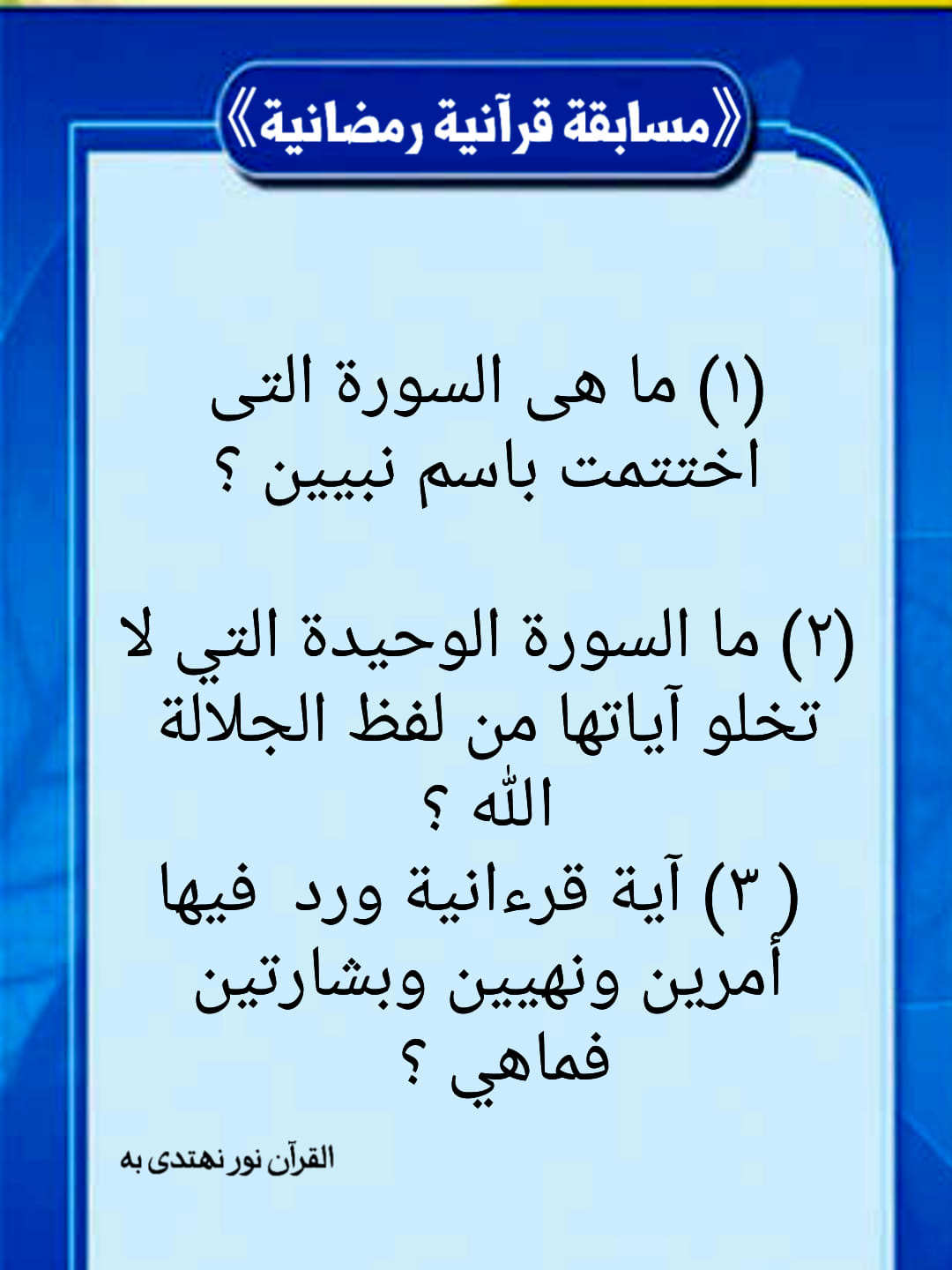 《مسابقة قرآنية رمضانية》

(١) ما هى السورة التى اختتمت باسم نبيين ؟

(٢) ما السورة الوحيدة التي لا تخلو آياتها من لفظ الجلالة الله ؟

(٣) آية قرءانية ورد فيها أمرين ونهيين وبشارتين فماهي ؟

القرآن نور نهتدى به